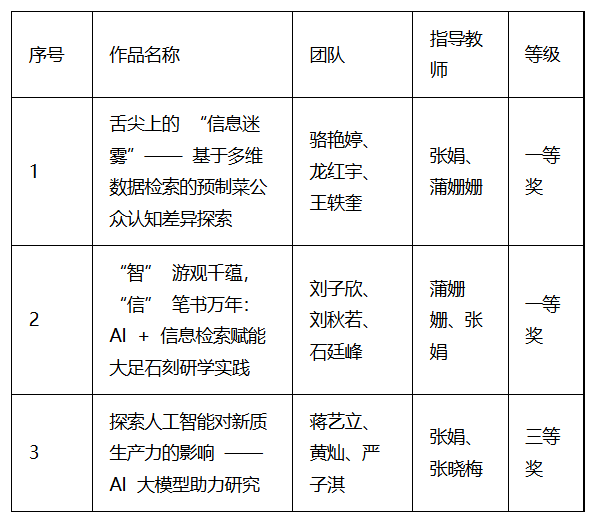 | 序号 | 作品名称 | 团队 | 指导教师 | 等级 |
|---|---|---|---|---|
| 1 | 舌尖上的 “信息迷雾”—— 基于多维数据检索的预制菜公众认知差异探索 | 骆艳婷、龙红宇、王轶奎 | 张娟、蒲姗姗 | 一等奖 |
| 2 | “智” 游观千蕴，“信” 笔书万年：AI + 信息检索赋能大足石刻研学实践 | 刘子欣、刘秋若、石廷峰 | 蒲姗姗、张娟 | 一等奖 |
| 3 | 探索人工智能对新质生产力的影响 —— AI 大模型助力研究 | 蒋艺立、黄灿、严子淇 | 张娟、张晓梅 | 三等奖 |